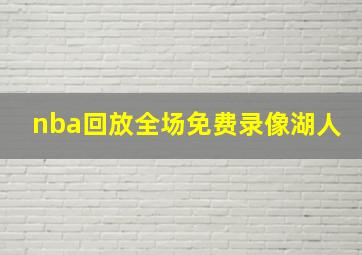 nba回放全场免费录像湖人